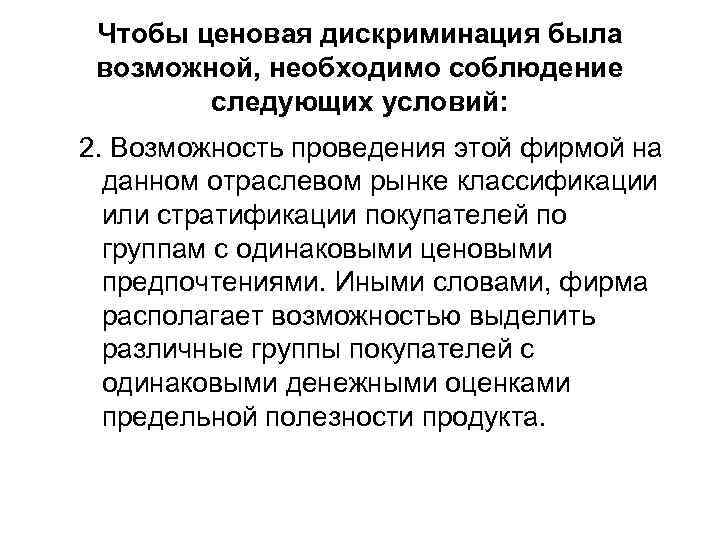 Чтобы ценовая дискриминация была возможной, необходимо соблюдение следующих условий:

2. Возможность проведения этой фирмой на данном отраслевом рынке классификации или стратификации покупателей по группам с одинаковыми ценовыми предпочтениями. Иными словами, фирма располагает возможностью выделить различные группы покупателей с одинаковыми денежными оценками предельной полезности продукта.